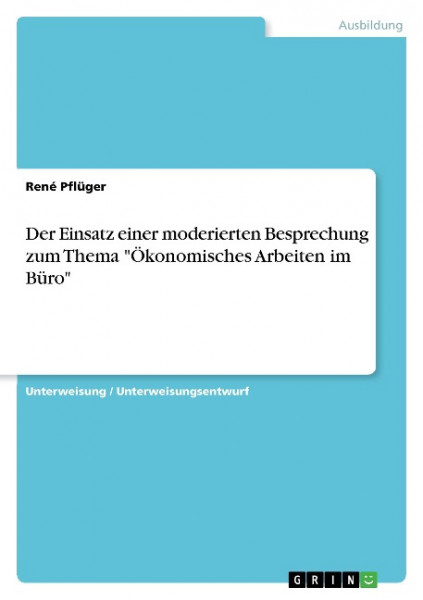 Ausbildung

René Pflüger

Der Einsatz einer moderierten Besprechung zum Thema "Ökonomisches Arbeiten im Büro"

Unterweisung / Unterweisungsentwurf

GRIN